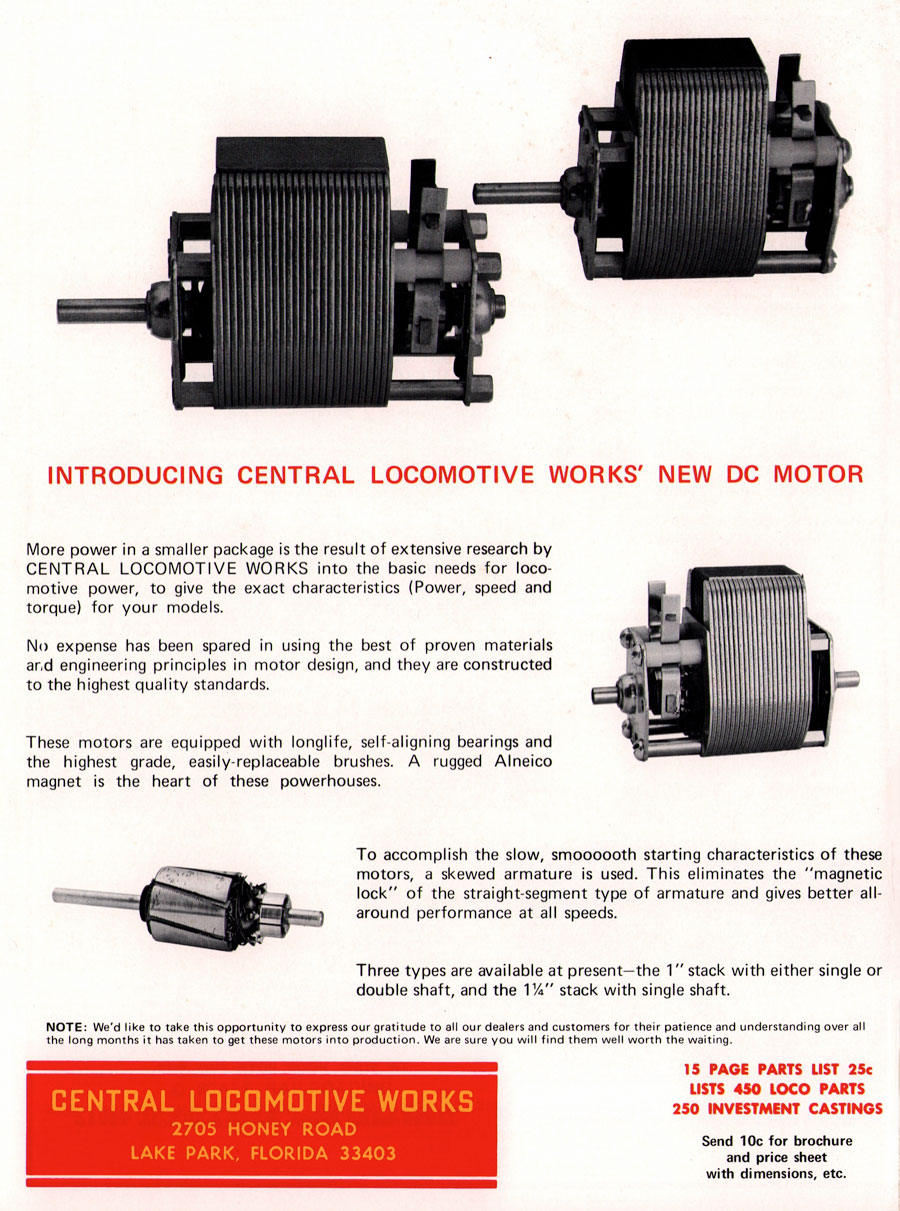 INTRODUCING CENTRAL LOCOMOTIVE WORKS' NEW DC MOTOR

More power in a smaller package is the result of extensive research by CENTRAL LOCOMOTIVE WORKS into the basic needs for locomotive power, to give the exact characteristics (Power, speed and torque) for your models.

No expense has been spared in using the best of proven materials and engineering principles in motor design, and they are constructed to the highest quality standards.

These motors are equipped with longlife, self-aligning bearings and the highest grade, easily-replaceable brushes. A rugged Alneico magnet is the heart of these powerhouses.

To accomplish the slow, smoooooth starting characteristics of these motors, a skewed armature is used. This eliminates the "magnetic lock" of the straight-segment type of armature and gives better all-around performance at all speeds.

Three types are available at present—the 1" stack with either single or double shaft, and the 1¼" stack with single shaft.

NOTE: We'd like to take this opportunity to express our gratitude to all our dealers and customers for their patience and understanding over all the long months it has taken to get these motors into production. We are sure you will find them well worth the waiting.

CENTRAL LOCOMOTIVE WORKS
2705 HONEY ROAD
LAKE PARK, FLORIDA 33403

15 PAGE PARTS LIST 25c
LISTS 450 LOCO PARTS
250 INVESTMENT CASTINGS

Send 10c for brochure and price sheet with dimensions, etc.